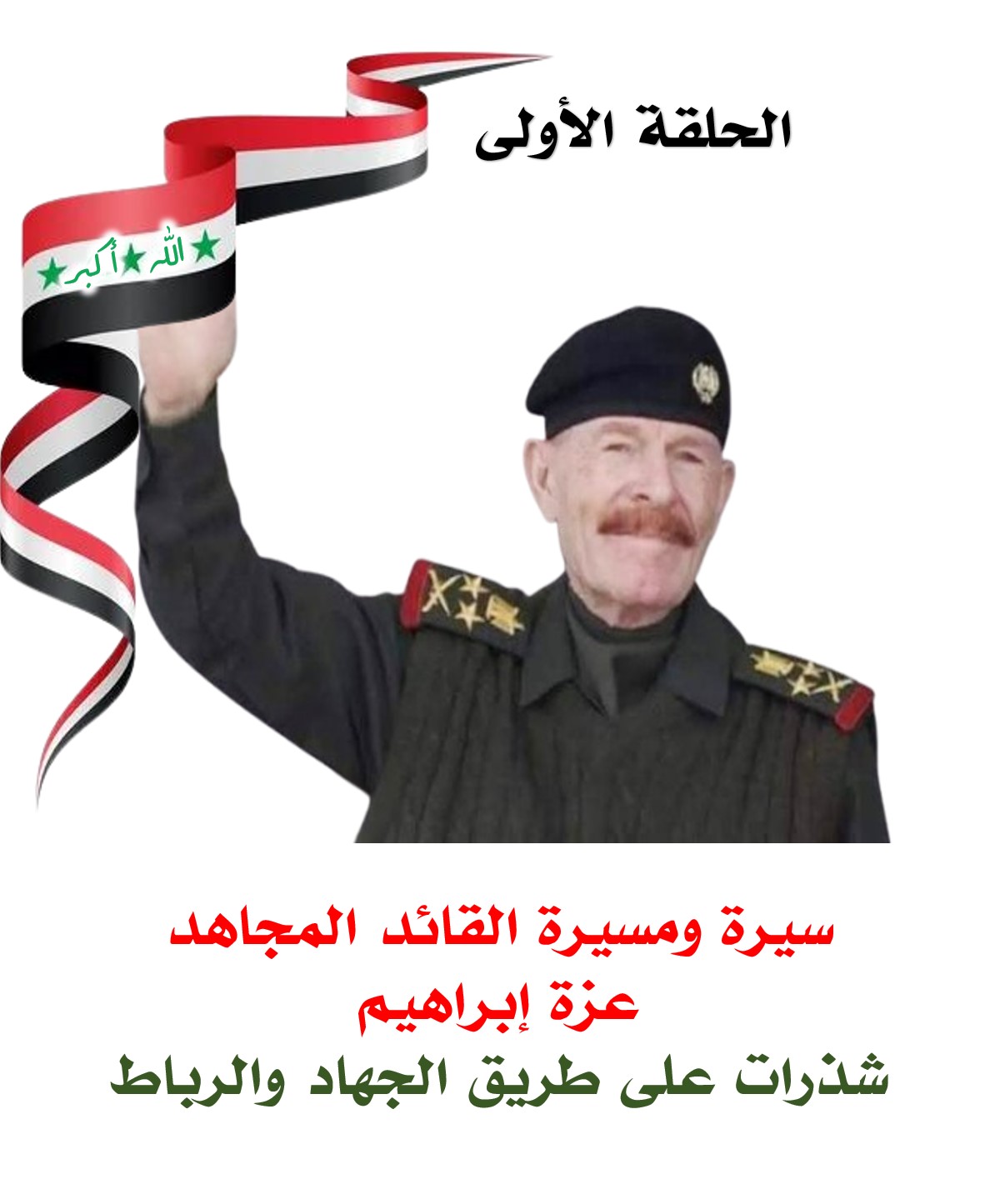 الحلقة الأولى

الله أكبر

سيرة ومسيرة القائد المجاهد
عزة إبراهيم
شذرات على طريق الجهاد والرباط